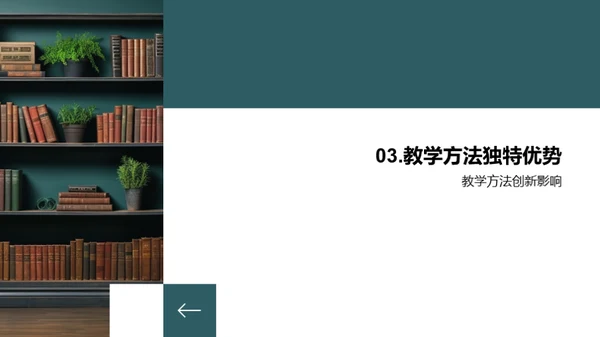 03.教学方法独特优势

教学方法创新影响